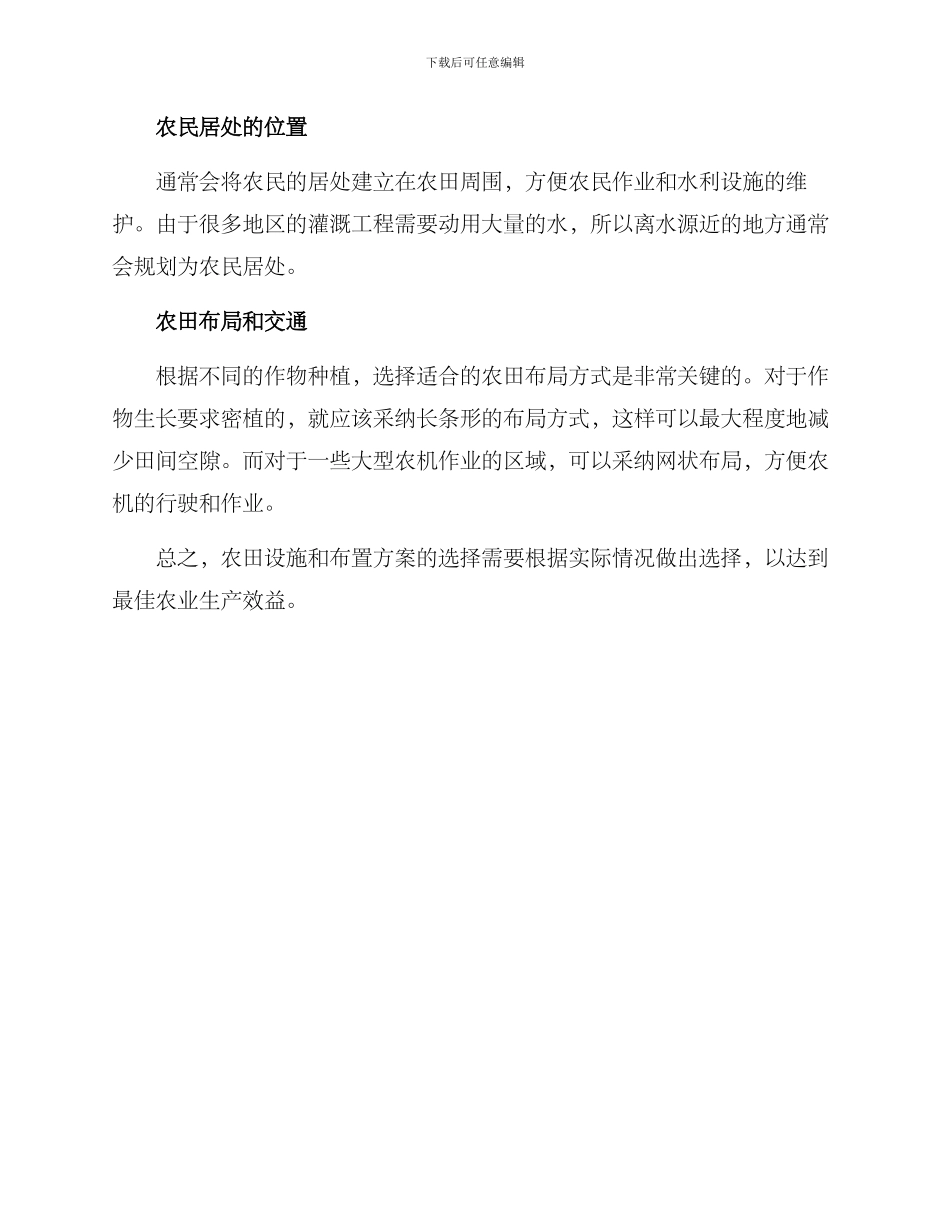 下载后可任意编辑

农民居处的位置

通常会将农民的居处建立在农田周围，方便农民作业和水利设施的维护。由于很多地区的灌溉工程需要动用大量的水，所以离水源近的地方通常会规划为农民居处。

农田布局和交通

根据不同的作物种植，选择适合的农田布局方式是非常关键的。对于作物生长要求密植的，就应该采纳长条形的布局方式，这样可以最大程度地减少田间空隙。而对于一些大型农机作业的区域，可以采纳网状布局，方便农机的行驶和作业。

总之，农田设施和布置方案的选择需要根据实际情况做出选择，以达到最佳农业生产效益。